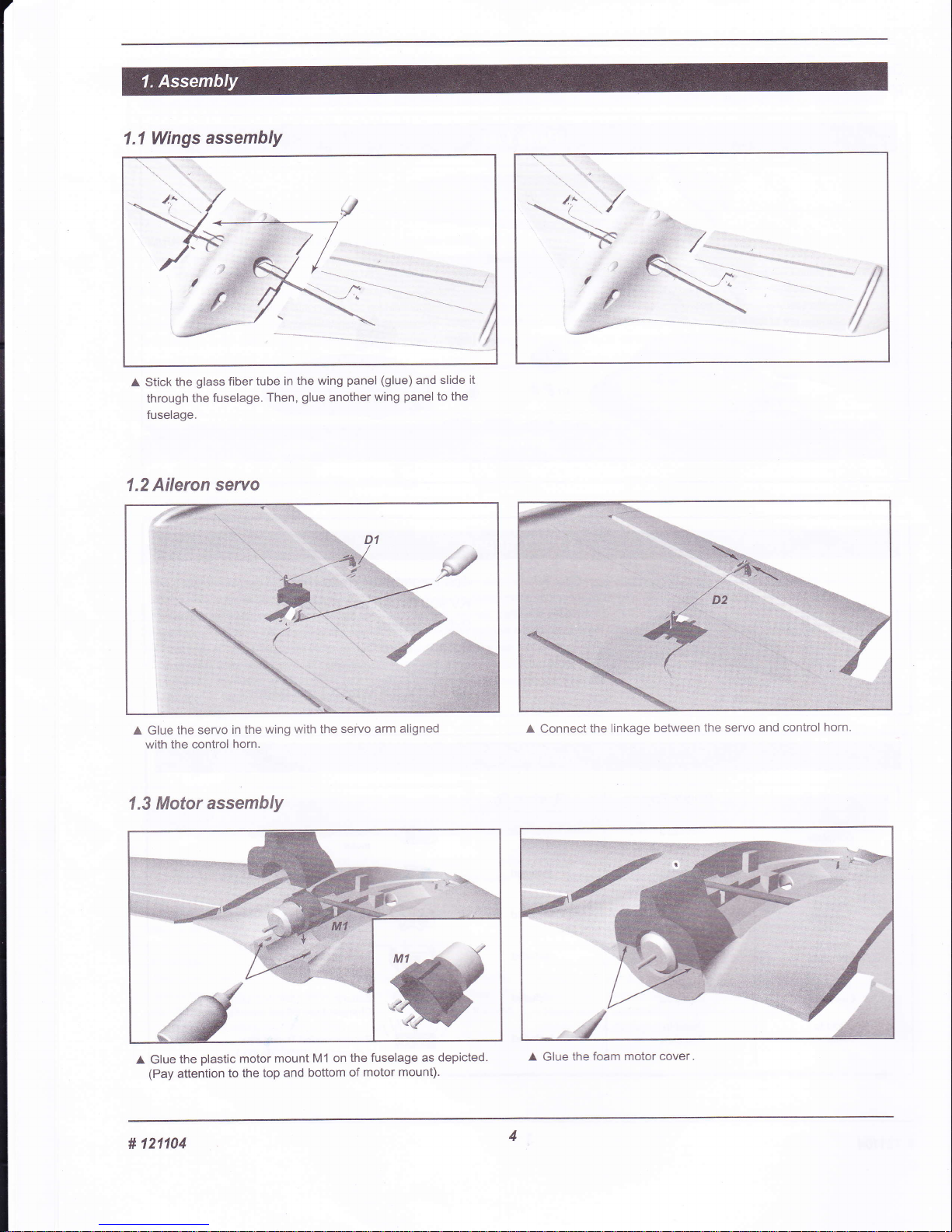 1. Assembly

1.1 Wings assembly

▲ Stick the glass fiber tube in the wing panel (glue) and slide it through the fuselage. Then, glue another wing panel to the fuselage.

1.2 Aileron servo

D1

D2

▲ Glue the servo in the wing with the servo arm aligned with the control horn.

▲ Connect the linkage between the servo and control horn.

1.3 Motor assembly

M1

M1

▲ Glue the plastic motor mount M1 on the fuselage as depicted. (Pay attention to the top and bottom of motor mount).

▲ Glue the foam motor cover.

# 121104

4